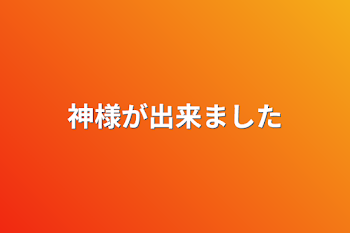 神様が出来ました